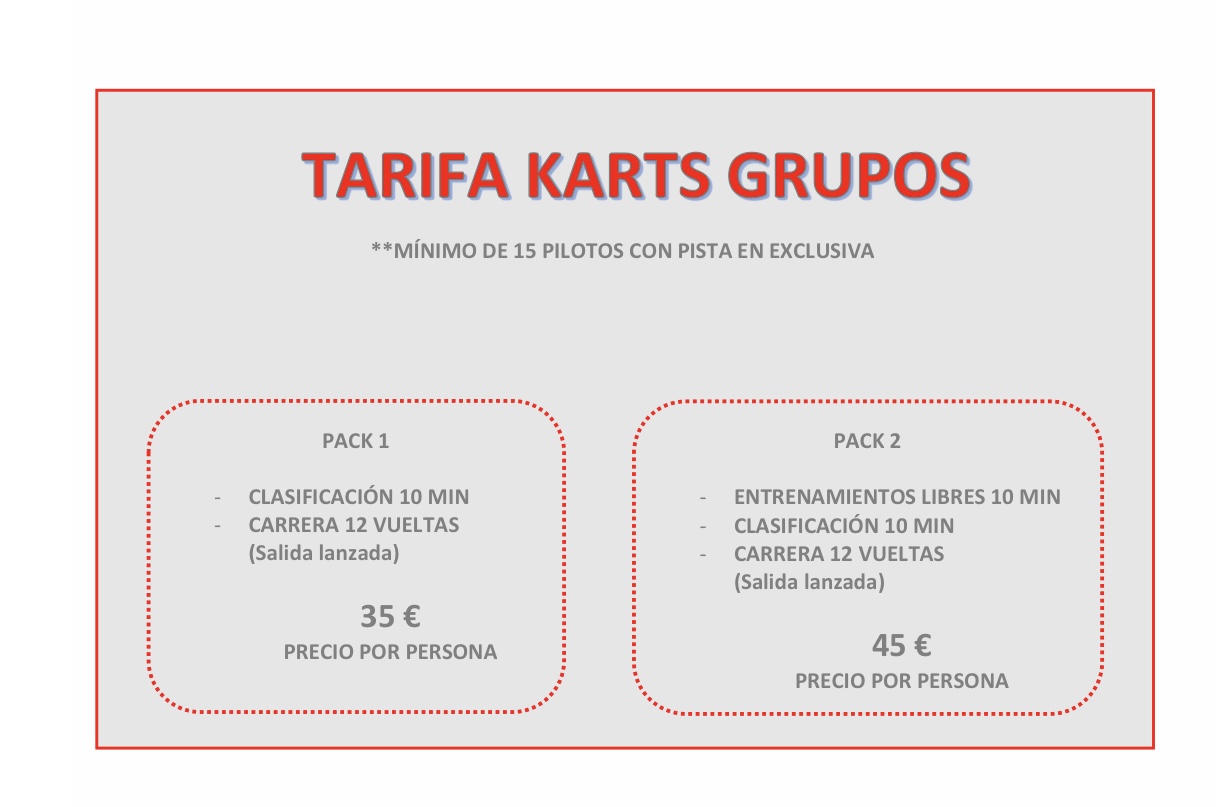 TARIFA KARTS GRUPOS

**MÍNIMO DE 15 PILOTOS CON PISTA EN EXCLUSIVA

PACK 1

- CLASIFICACIÓN 10 MIN
- CARRERA 12 VUELTAS (Salida lanzada)

35 €
PRECIO POR PERSONA

PACK 2

- ENTRENAMIENTOS LIBRES 10 MIN
- CLASIFICACIÓN 10 MIN
- CARRERA 12 VUELTAS (Salida lanzada)

45 €
PRECIO POR PERSONA